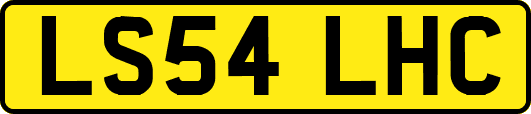 LS54 LHC